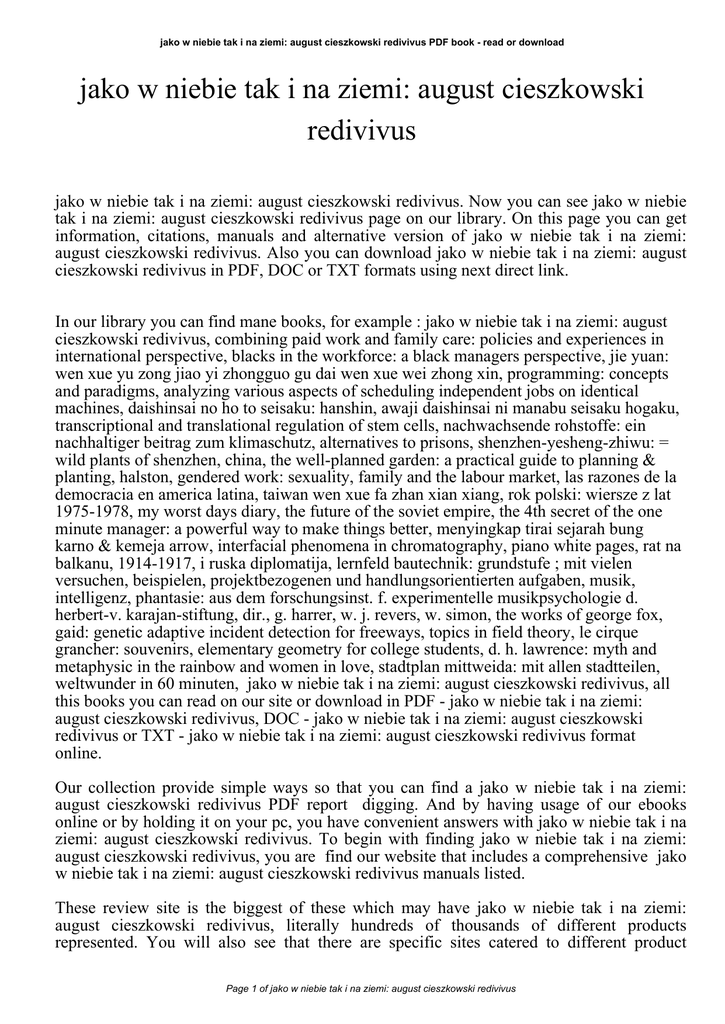 jako w niebie tak i na ziemi: august cieszkowski redivivus PDF book - read or download

jako w niebie tak i na ziemi: august cieszkowski redivivus

jako w niebie tak i na ziemi: august cieszkowski redivivus. Now you can see jako w niebie tak i na ziemi: august cieszkowski redivivus page on our library. On this page you can get information, citations, manuals and alternative version of jako w niebie tak i na ziemi: august cieszkowski redivivus. Also you can download jako w niebie tak i na ziemi: august cieszkowski redivivus in PDF, DOC or TXT formats using next direct link.

In our library you can find mane books, for example : jako w niebie tak i na ziemi: august cieszkowski redivivus, combining paid work and family care: policies and experiences in international perspective, blacks in the workforce: a black managers perspective, jie yuan: wen xue yu zong jiao yi zhongguo gu dai wen xue wei zhong xin, programming: concepts and paradigms, analyzing various aspects of scheduling independent jobs on identical machines, daishinsai no ho to seisaku: hanshin, awaji daishinsai ni manabu seisaku hogaku, transcriptional and translational regulation of stem cells, nachwachsende rohstoffe: ein nachhaltiger beitrag zum klimaschutz, alternatives to prisons, shenzhen-yesheng-zhiwu: = wild plants of shenzhen, china, the well-planned garden: a practical guide to planning & planting, halston, gendered work: sexuality, family and the labour market, las razones de la democracia en america latina, taiwan wen xue fa zhan xian xiang, rok polski: wiersze z lat 1975-1978, my worst days diary, the future of the soviet empire, the 4th secret of the one minute manager: a powerful way to make things better, menyingkap tirai sejarah bung karno & kemeja arrow, interfacial phenomena in chromatography, piano white pages, rat na balkanu, 1914-1917, i ruska diplomatija, lernfeld bautechnik: grundstufe ; mit vielen versuchen, beispielen, projektbezogenen und handlungsorientierten aufgaben, musik, intelligenz, phantasie: aus dem forschungsinst. f. experimentelle musikpsychologie d. herbert-v. karajan-stiftung, dir., g. harrer, w. j. revers, w. simon, the works of george fox, gaid: genetic adaptive incident detection for freeways, topics in field theory, le cirque grancher: souvenirs, elementary geometry for college students, d. h. lawrence: myth and metaphysic in the rainbow and women in love, stadtplan mittweida: mit allen stadtteilen, weltwunder in 60 minuten, jako w niebie tak i na ziemi: august cieszkowski redivivus, all this books you can read on our site or download in PDF - jako w niebie tak i na ziemi: august cieszkowski redivivus, DOC - jako w niebie tak i na ziemi: august cieszkowski redivivus or TXT - jako w niebie tak i na ziemi: august cieszkowski redivivus format online.

Our collection provide simple ways so that you can find a jako w niebie tak i na ziemi: august cieszkowski redivivus PDF report digging. And by having usage of our ebooks online or by holding it on your pc, you have convenient answers with jako w niebie tak i na ziemi: august cieszkowski redivivus. To begin with finding jako w niebie tak i na ziemi: august cieszkowski redivivus, you are find our website that includes a comprehensive jako w niebie tak i na ziemi: august cieszkowski redivivus manuals listed.

These review site is the biggest of these which may have jako w niebie tak i na ziemi: august cieszkowski redivivus, literally hundreds of thousands of different products represented. You will also see that there are specific sites catered to different product

Page 1 of jako w niebie tak i na ziemi: august cieszkowski redivivus